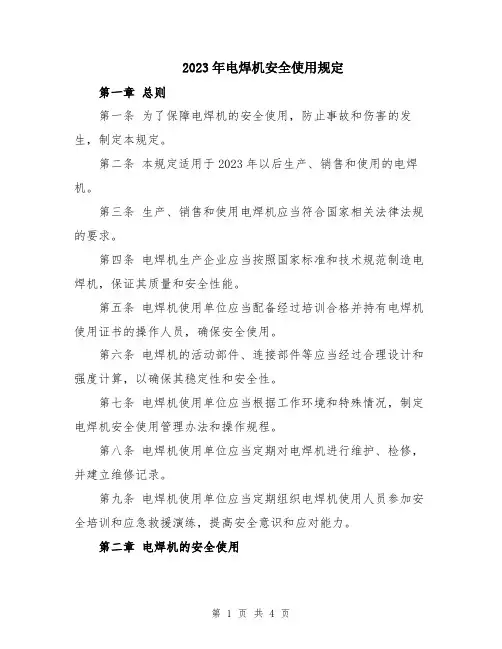 2023年电焊机安全使用规定

第一章 总则

第一条 为了保障电焊机的安全使用，防止事故和伤害的发生，制定本规定。

第二条 本规定适用于2023年以后生产、销售和使用的电焊机。

第三条 生产、销售和使用电焊机应当符合国家相关法律法规的要求。

第四条 电焊机生产企业应当按照国家标准和技术规范制造电焊机，保证其质量和安全性能。

第五条 电焊机使用单位应当配备经过培训合格并持有电焊机使用证书的操作人员，确保安全使用。

第六条 电焊机的活动部件、连接部件等应当经过合理设计和强度计算，以确保其稳定性和安全性。

第七条 电焊机使用单位应当根据工作环境和特殊情况，制定电焊机安全使用管理办法和操作规程。

第八条 电焊机使用单位应当定期对电焊机进行维护、检修，并建立维修记录。

第九条 电焊机使用单位应当定期组织电焊机使用人员参加安全培训和应急救援演练，提高安全意识和应对能力。

第二章 电焊机的安全使用

第 1 页 共 4 页